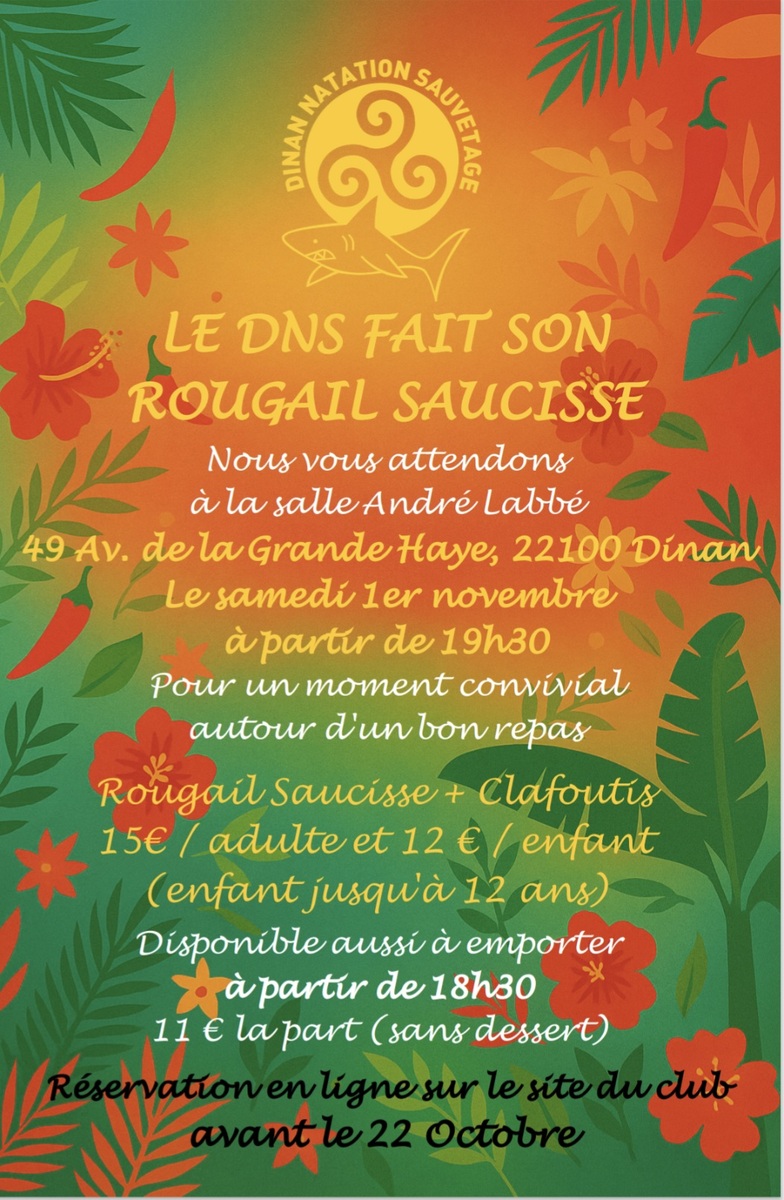 DINAN NATATION SAUVETAGE

LE DNS FAIT SON
ROUGAIL SAUCISSE

Nous vous attendons
à la salle André Labbé
49 Av. de la Grande Haye, 22100 Dinan
Le samedi 1er novembre
à partir de 19h30
Pour un moment convivial
autour d'un bon repas

Rougail Saucisse + Clafoutis
15€ / adulte et 12 € / enfant
(enfant jusqu'à 12 ans)

Disponible aussi à emporter
à partir de 18h30
11 € la part (sans dessert)

Réservation en ligne sur le site du club
avant le 22 Octobre